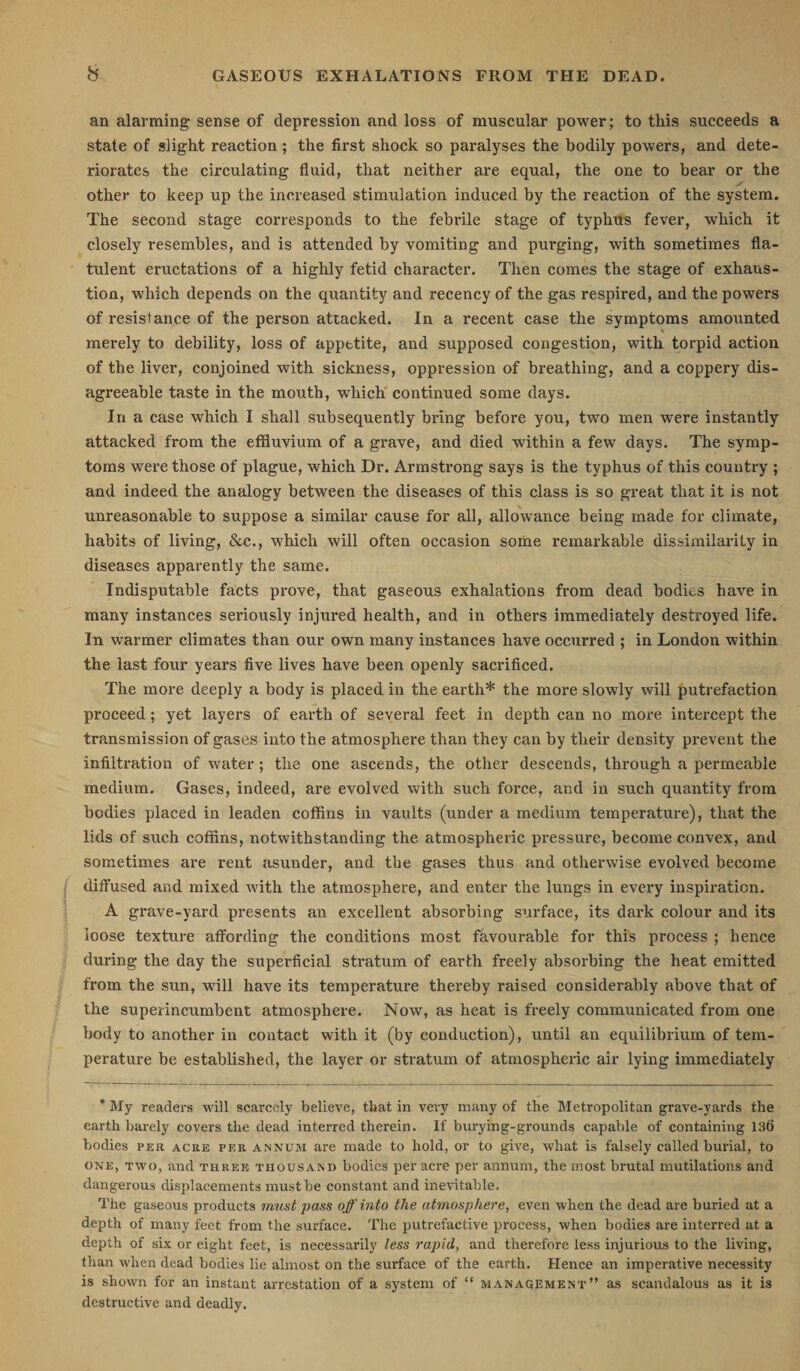 8 GASEOUS EXHALATIONS FROM THE DEAD.

an alarming sense of depression and loss of muscular power; to this succeeds a state of slight reaction; the first shock so paralyses the bodily powers, and deteriorates the circulating fluid, that neither are equal, the one to bear or the other to keep up the increased stimulation induced by the reaction of the system. The second stage corresponds to the febrile stage of typhus fever, which it closely resembles, and is attended by vomiting and purging, with sometimes flatulent eructations of a highly fetid character. Then comes the stage of exhaustion, which depends on the quantity and recency of the gas respired, and the powers of resistance of the person attacked. In a recent case the symptoms amounted merely to debility, loss of appetite, and supposed congestion, with torpid action of the liver, conjoined with sickness, oppression of breathing, and a coppery disagreeable taste in the mouth, which continued some days.

In a case which I shall subsequently bring before you, two men were instantly attacked from the effluvium of a grave, and died within a few days. The symptoms were those of plague, which Dr. Armstrong says is the typhus of this country; and indeed the analogy between the diseases of this class is so great that it is not unreasonable to suppose a similar cause for all, allowance being made for climate, habits of living, &c., which will often occasion some remarkable dissimilarity in diseases apparently the same.

Indisputable facts prove, that gaseous exhalations from dead bodies have in many instances seriously injured health, and in others immediately destroyed life. In warmer climates than our own many instances have occurred; in London within the last four years five lives have been openly sacrificed.

The more deeply a body is placed in the earth* the more slowly will putrefaction proceed; yet layers of earth of several feet in depth can no more intercept the transmission of gases into the atmosphere than they can by their density prevent the infiltration of water; the one ascends, the other descends, through a permeable medium. Gases, indeed, are evolved with such force, and in such quantity from bodies placed in leaden coffins in vaults (under a medium temperature), that the lids of such coffins, notwithstanding the atmospheric pressure, become convex, and sometimes are rent asunder, and the gases thus and otherwise evolved become diffused and mixed with the atmosphere, and enter the lungs in every inspiration.

A grave-yard presents an excellent absorbing surface, its dark colour and its loose texture affording the conditions most favourable for this process; hence during the day the superficial stratum of earth freely absorbing the heat emitted from the sun, will have its temperature thereby raised considerably above that of the superincumbent atmosphere. Now, as heat is freely communicated from one body to another in contact with it (by conduction), until an equilibrium of temperature be established, the layer or stratum of atmospheric air lying immediately

* My readers will scarcely believe, that in very many of the Metropolitan grave-yards the earth barely covers the dead interred therein. If burying-grounds capable of containing 136 bodies PER ACRE PER ANNUM are made to hold, or to give, what is falsely called burial, to ONE, TWO, and THREE THOUSAND bodies per acre per annum, the most brutal mutilations and dangerous displacements must be constant and inevitable.

The gaseous products must pass off into the atmosphere, even when the dead are buried at a depth of many feet from the surface. The putrefactive process, when bodies are interred at a depth of six or eight feet, is necessarily less rapid, and therefore less injurious to the living, than when dead bodies lie almost on the surface of the earth. Hence an imperative necessity is shown for an instant arrestation of a system of "MANAGEMENT" as scandalous as it is destructive and deadly.